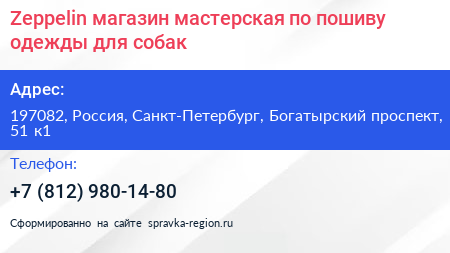 Zeppelin магазин мастерская по пошиву одежды для собак

Адрес:

197082, Россия, Санкт-Петербург, Богатырский проспект, 51 к1

Телефон:

+7 (812) 980-14-80

Сформированно на сайте spravka-region.ru